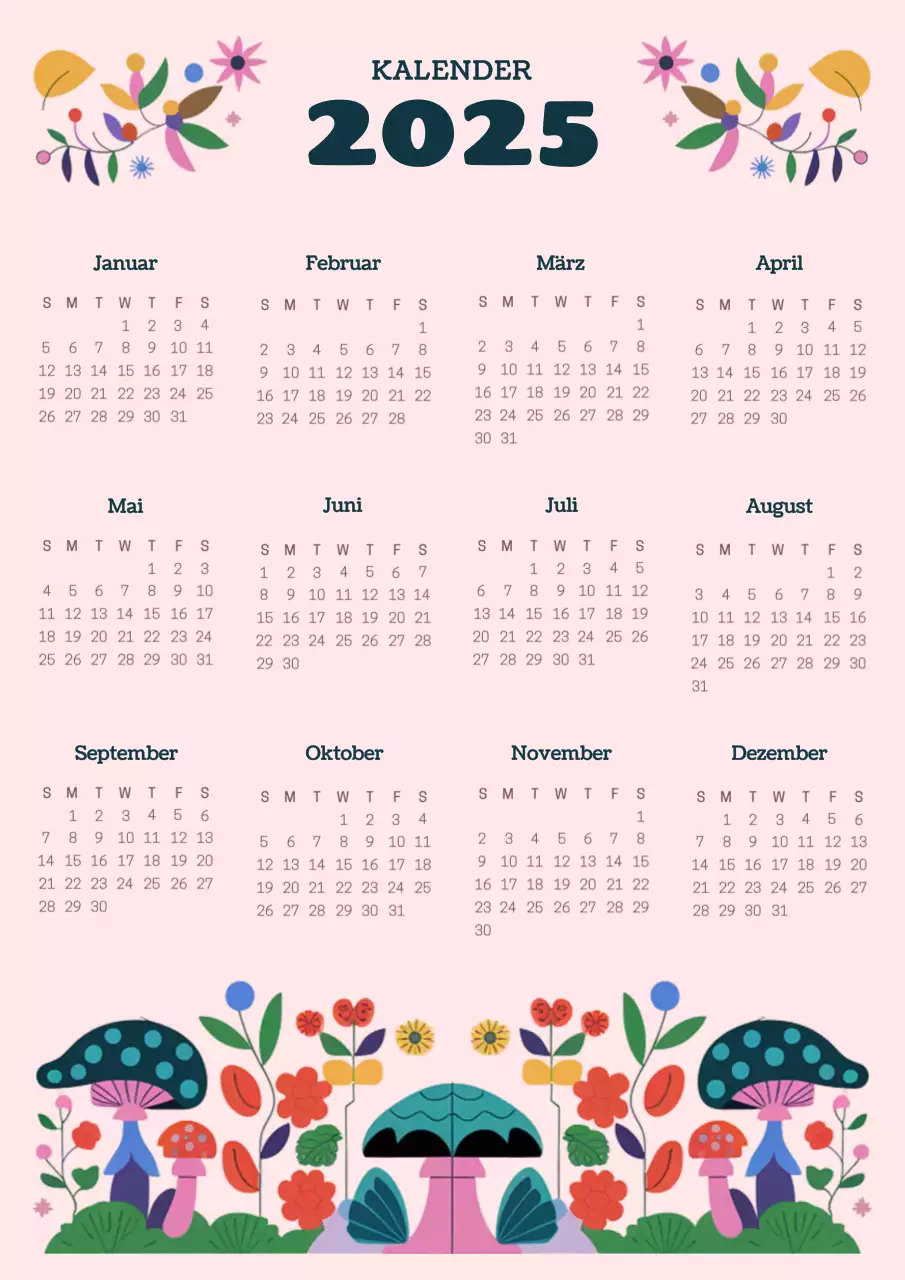 KALENDER
2025

Januar
| S | M | T | W | T | F | S |
|---|---|---|---|---|---|---|
| | | | 1 | 2 | 3 | 4 |
| 5 | 6 | 7 | 8 | 9 | 10 | 11 |
| 12 | 13 | 14 | 15 | 16 | 17 | 18 |
| 19 | 20 | 21 | 22 | 23 | 24 | 25 |
| 26 | 27 | 28 | 29 | 30 | 31 | |

Februar
| S | M | T | W | T | F | S |
|---|---|---|---|---|---|---|
| | | | | | | 1 |
| 2 | 3 | 4 | 5 | 6 | 7 | 8 |
| 9 | 10 | 11 | 12 | 13 | 14 | 15 |
| 16 | 17 | 18 | 19 | 20 | 21 | 22 |
| 23 | 24 | 25 | 26 | 27 | 28 | |

März
| S | M | T | W | T | F | S |
|---|---|---|---|---|---|---|
| | | | | | | 1 |
| 2 | 3 | 4 | 5 | 6 | 7 | 8 |
| 9 | 10 | 11 | 12 | 13 | 14 | 15 |
| 16 | 17 | 18 | 19 | 20 | 21 | 22 |
| 23 | 24 | 25 | 26 | 27 | 28 | 29 |
| 30 | 31 | | | | | |

April
| S | M | T | W | T | F | S |
|---|---|---|---|---|---|---|
| | | 1 | 2 | 3 | 4 | 5 |
| 6 | 7 | 8 | 9 | 10 | 11 | 12 |
| 13 | 14 | 15 | 16 | 17 | 18 | 19 |
| 20 | 21 | 22 | 23 | 24 | 25 | 26 |
| 27 | 28 | 29 | 30 | | | |

Mai
| S | M | T | W | T | F | S |
|---|---|---|---|---|---|---|
| | | | | 1 | 2 | 3 |
| 4 | 5 | 6 | 7 | 8 | 9 | 10 |
| 11 | 12 | 13 | 14 | 15 | 16 | 17 |
| 18 | 19 | 20 | 21 | 22 | 23 | 24 |
| 25 | 26 | 27 | 28 | 29 | 30 | 31 |

Juni
| S | M | T | W | T | F | S |
|---|---|---|---|---|---|---|
| 1 | 2 | 3 | 4 | 5 | 6 | 7 |
| 8 | 9 | 10 | 11 | 12 | 13 | 14 |
| 15 | 16 | 17 | 18 | 19 | 20 | 21 |
| 22 | 23 | 24 | 25 | 26 | 27 | 28 |
| 29 | 30 | | | | | |

Juli
| S | M | T | W | T | F | S |
|---|---|---|---|---|---|---|
| | | 1 | 2 | 3 | 4 | 5 |
| 6 | 7 | 8 | 9 | 10 | 11 | 12 |
| 13 | 14 | 15 | 16 | 17 | 18 | 19 |
| 20 | 21 | 22 | 23 | 24 | 25 | 26 |
| 27 | 28 | 29 | 30 | 31 | | |

August
| S | M | T | W | T | F | S |
|---|---|---|---|---|---|---|
| | | | | | 1 | 2 |
| 3 | 4 | 5 | 6 | 7 | 8 | 9 |
| 10 | 11 | 12 | 13 | 14 | 15 | 16 |
| 17 | 18 | 19 | 20 | 21 | 22 | 23 |
| 24 | 25 | 26 | 27 | 28 | 29 | 30 |
| 31 | | | | | | |

September
| S | M | T | W | T | F | S |
|---|---|---|---|---|---|---|
| | 1 | 2 | 3 | 4 | 5 | 6 |
| 7 | 8 | 9 | 10 | 11 | 12 | 13 |
| 14 | 15 | 16 | 17 | 18 | 19 | 20 |
| 21 | 22 | 23 | 24 | 25 | 26 | 27 |
| 28 | 29 | 30 | | | | |

Oktober
| S | M | T | W | T | F | S |
|---|---|---|---|---|---|---|
| | | | 1 | 2 | 3 | 4 |
| 5 | 6 | 7 | 8 | 9 | 10 | 11 |
| 12 | 13 | 14 | 15 | 16 | 17 | 18 |
| 19 | 20 | 21 | 22 | 23 | 24 | 25 |
| 26 | 27 | 28 | 29 | 30 | 31 | |

November
| S | M | T | W | T | F | S |
|---|---|---|---|---|---|---|
| | | | | | | 1 |
| 2 | 3 | 4 | 5 | 6 | 7 | 8 |
| 9 | 10 | 11 | 12 | 13 | 14 | 15 |
| 16 | 17 | 18 | 19 | 20 | 21 | 22 |
| 23 | 24 | 25 | 26 | 27 | 28 | 29 |
| 30 | | | | | | |

Dezember
| S | M | T | W | T | F | S |
|---|---|---|---|---|---|---|
| | 1 | 2 | 3 | 4 | 5 | 6 |
| 7 | 8 | 9 | 10 | 11 | 12 | 13 |
| 14 | 15 | 16 | 17 | 18 | 19 | 20 |
| 21 | 22 | 23 | 24 | 25 | 26 | 27 |
| 28 | 29 | 30 | 31 | | | |